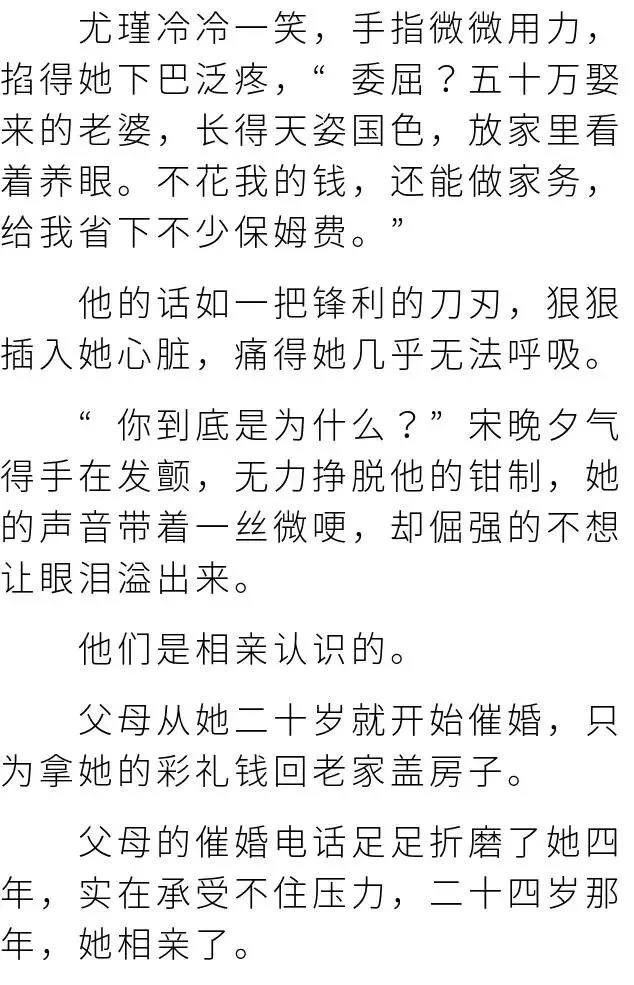 尤瑾冷冷一笑，手指微微用力，掐得她下巴泛疼，“委屈？五十万娶来的老婆，长得天姿国色，放家里看着养眼。不花我的钱，还能做家务，给我省下不少保姆费。”

他的话如一把锋利的刀刃，狠狠插入她心脏，痛得她几乎无法呼吸。

“你到底是为什么？”宋晚夕气得手在发颤，无力挣脱他的钳制，她的声音带着一丝微哽，却倔强的不想让眼泪溢出来。

他们是相亲认识的。

父母从她二十岁就开始催婚，只为拿她的彩礼钱回老家盖房子。

父母的催婚电话足足折磨了她四年，实在承受不住压力，二十四岁那年，她相亲了。